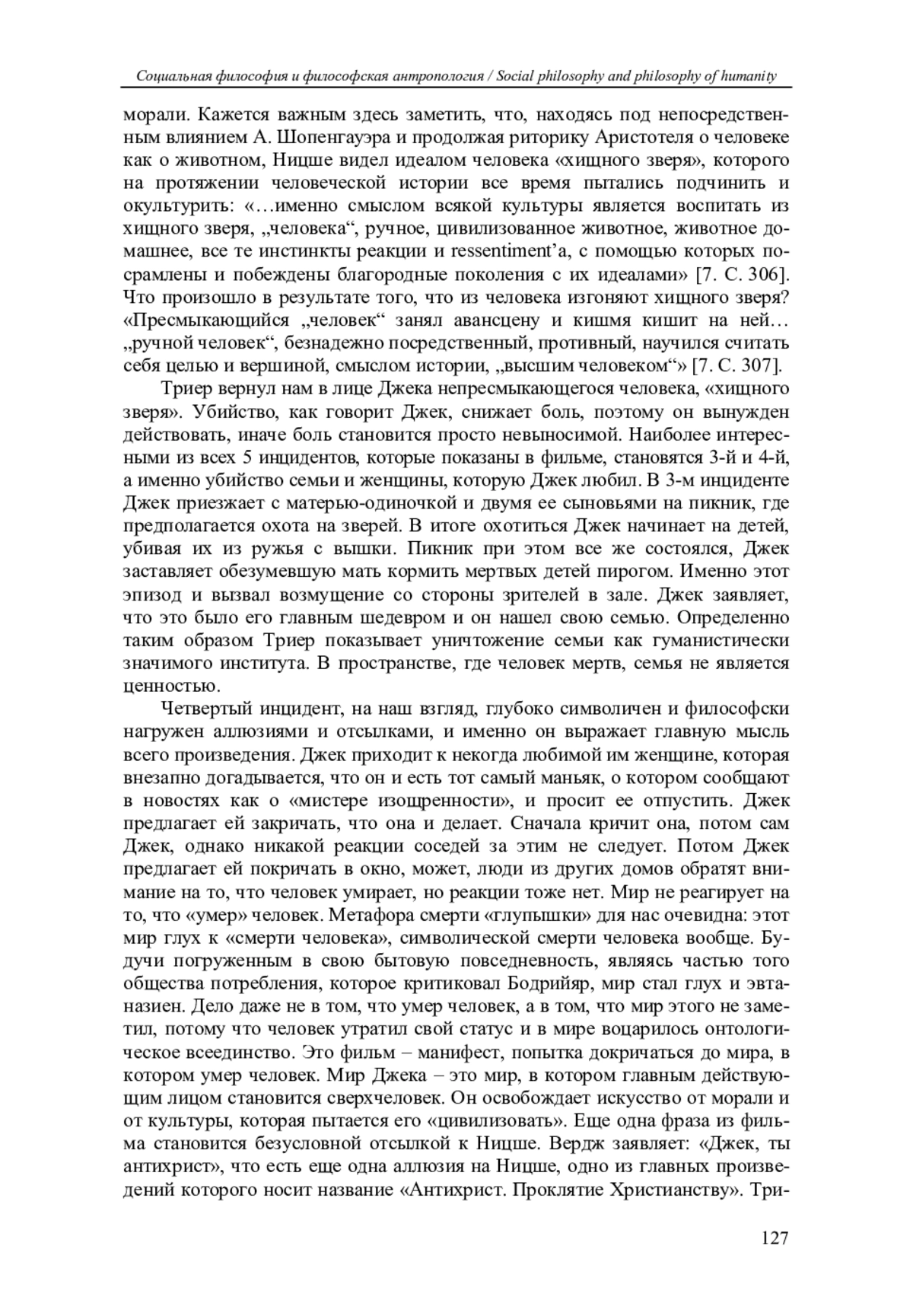 Социальная философия и философская антропология / Social philosophy and philosophy of humanity

морали. Кажется важным здесь заметить, что, находясь под непосредственным влиянием А. Шопенгауэра и продолжая риторику Аристотеля о человеке как о животном, Ницше видел идеалом человека «хищного зверя», которого на протяжении человеческой истории все время пытались подчинить и окультурить: «…именно смыслом всякой культуры является воспитать из хищного зверя, „человека“, ручное, цивилизованное животное, животное домашнее, все те инстинкты реакции и ressentiment'а, с помощью которых посрамлены и побеждены благородные поколения с их идеалами» [7. С. 306]. Что произошло в результате того, что из человека изгоняют хищного зверя? «Пресмыкающийся „человек“ занял авансцену и кишмя кишит на ней… „ручной человек“, безнадежно посредственный, противный, научился считать себя целью и вершиной, смыслом истории, „высшим человеком“» [7. С. 307].

Триер вернул нам в лице Джека непресмыкающегося человека, «хищного зверя». Убийство, как говорит Джек, снижает боль, поэтому он вынужден действовать, иначе боль становится просто невыносимой. Наиболее интересными из всех 5 инцидентов, которые показаны в фильме, становятся 3-й и 4-й, а именно убийство семьи и женщины, которую Джек любил. В 3-м инциденте Джек приезжает с матерью-одиночкой и двумя ее сыновьями на пикник, где предполагается охота на зверей. В итоге охотиться Джек начинает на детей, убивая их из ружья с вышки. Пикник при этом все же состоялся, Джек заставляет обезумевшую мать кормить мертвых детей пирогом. Именно этот эпизод и вызвал возмущение со стороны зрителей в зале. Джек заявляет, что это было его главным шедевром и он нашел свою семью. Определенно таким образом Триер показывает уничтожение семьи как гуманистически значимого института. В пространстве, где человек мертв, семья не является ценностью.

Четвертый инцидент, на наш взгляд, глубоко символичен и философски нагружен аллюзиями и отсылками, и именно он выражает главную мысль всего произведения. Джек приходит к некогда любимой им женщине, которая внезапно догадывается, что он и есть тот самый маньяк, о котором сообщают в новостях как о «мистере изощренности», и просит ее отпустить. Джек предлагает ей закричать, что она и делает. Сначала кричит она, потом сам Джек, однако никакой реакции соседей за этим не следует. Потом Джек предлагает ей покричать в окно, может, люди из других домов обратят внимание на то, что человек умирает, но реакции тоже нет. Мир не реагирует на то, что «умер» человек. Метафора смерти «глупышки» для нас очевидна: этот мир глух к «смерти человека», символической смерти человека вообще. Будучи погруженным в свою бытовую повседневность, являясь частью того общества потребления, которое критиковал Бодрийяр, мир стал глух и эвтаназиен. Дело даже не в том, что умер человек, а в том, что мир этого не заметил, потому что человек утратил свой статус и в мире воцарилось онтологическое всеединство. Это фильм – манифест, попытка докричаться до мира, в котором умер человек. Мир Джека – это мир, в котором главным действующим лицом становится сверхчеловек. Он освобождает искусство от морали и от культуры, которая пытается его «цивилизовать». Еще одна фраза из фильма становится безусловной отсылкой к Ницше. Вердж заявляет: «Джек, ты антихрист», что есть еще одна аллюзия на Ницше, одно из главных произведений которого носит название «Антихрист. Проклятие Христианству». Три-

127